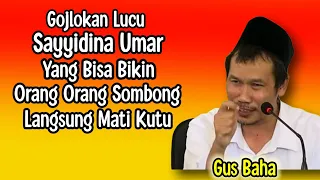 Gojlokan Lucu
Sayyidina Umar
Yang Bisa Bikin
Orang Orang Sombong
Langsung Mati Kutu

Gus Baha